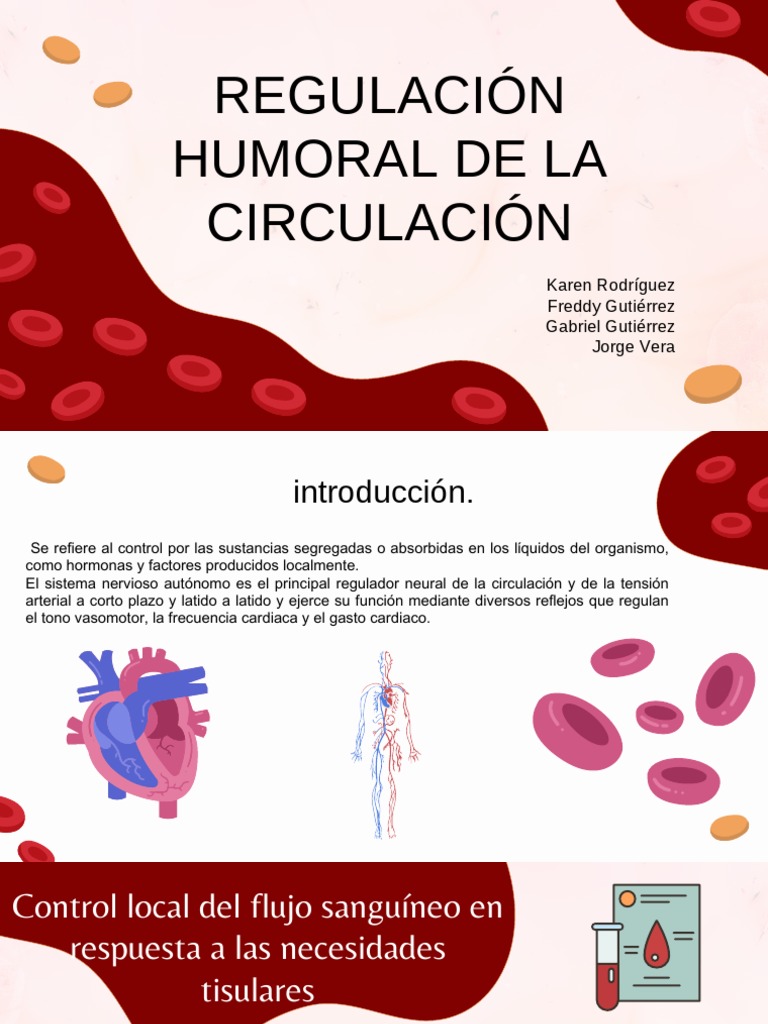 REGULACIÓN HUMORAL DE LA CIRCULACIÓN

Karen Rodríguez
Freddy Gutiérrez
Gabriel Gutiérrez
Jorge Vera

introducción.

Se refiere al control por las sustancias segregadas o absorbidas en los líquidos del organismo, como hormonas y factores producidos localmente.
El sistema nervioso autónomo es el principal regulador neural de la circulación y de la tensión arterial a corto plazo y latido a latido y ejerce su función mediante diversos reflejos que regulan el tono vasomotor, la frecuencia cardiaca y el gasto cardiaco.

Control local del flujo sanguíneo en respuesta a las necesidades tisulares